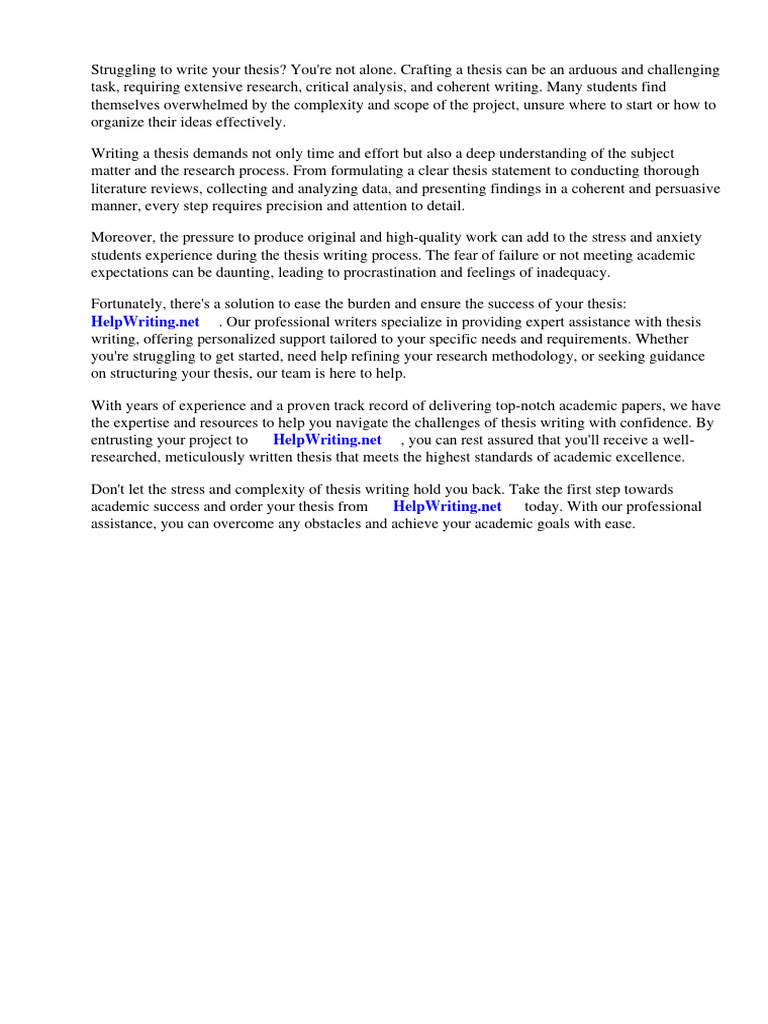 Struggling to write your thesis? You're not alone. Crafting a thesis can be an arduous and challenging task, requiring extensive research, critical analysis, and coherent writing. Many students find themselves overwhelmed by the complexity and scope of the project, unsure where to start or how to organize their ideas effectively.

Writing a thesis demands not only time and effort but also a deep understanding of the subject matter and the research process. From formulating a clear thesis statement to conducting thorough literature reviews, collecting and analyzing data, and presenting findings in a coherent and persuasive manner, every step requires precision and attention to detail.

Moreover, the pressure to produce original and high-quality work can add to the stress and anxiety students experience during the thesis writing process. The fear of failure or not meeting academic expectations can be daunting, leading to procrastination and feelings of inadequacy.

Fortunately, there's a solution to ease the burden and ensure the success of your thesis: HelpWriting.net . Our professional writers specialize in providing expert assistance with thesis writing, offering personalized support tailored to your specific needs and requirements. Whether you're struggling to get started, need help refining your research methodology, or seeking guidance on structuring your thesis, our team is here to help.

With years of experience and a proven track record of delivering top-notch academic papers, we have the expertise and resources to help you navigate the challenges of thesis writing with confidence. By entrusting your project to HelpWriting.net , you can rest assured that you'll receive a well-researched, meticulously written thesis that meets the highest standards of academic excellence.

Don't let the stress and complexity of thesis writing hold you back. Take the first step towards academic success and order your thesis from HelpWriting.net today. With our professional assistance, you can overcome any obstacles and achieve your academic goals with ease.